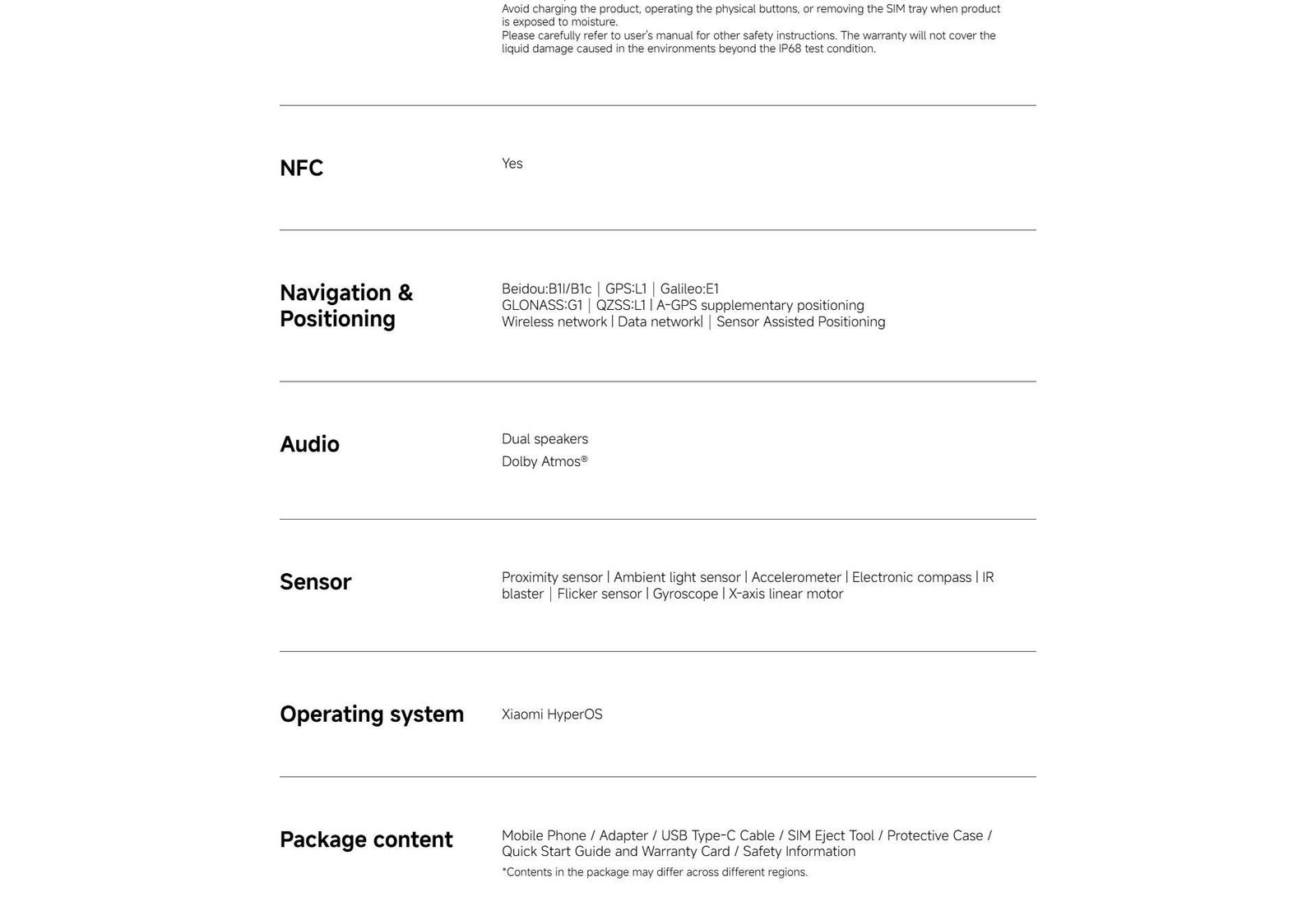 Avoid charging the product, operating the physical buttons, or removing the SIM tray when product is exposed to moisture.
Please carefully refer to user's manual for other safety instructions. The warranty will not cover the liquid damage caused in the environments beyond the IP68 test condition.

NFC

Yes

Navigation & Positioning

Beidou:B1I/B1c | GPS:L1 | Galileo:E1
GLONASS:G1 | QZSS:L1 | A-GPS supplementary positioning
Wireless network | Data network| | Sensor Assisted Positioning

Audio

Dual speakers
Dolby Atmos®

Sensor

Proximity sensor | Ambient light sensor | Accelerometer | Electronic compass | IR blaster | Flicker sensor | Gyroscope | X-axis linear motor

Operating system

Xiaomi HyperOS

Package content

Mobile Phone / Adapter / USB Type-C Cable / SIM Eject Tool / Protective Case / Quick Start Guide and Warranty Card / Safety Information
*Contents in the package may differ across different regions.